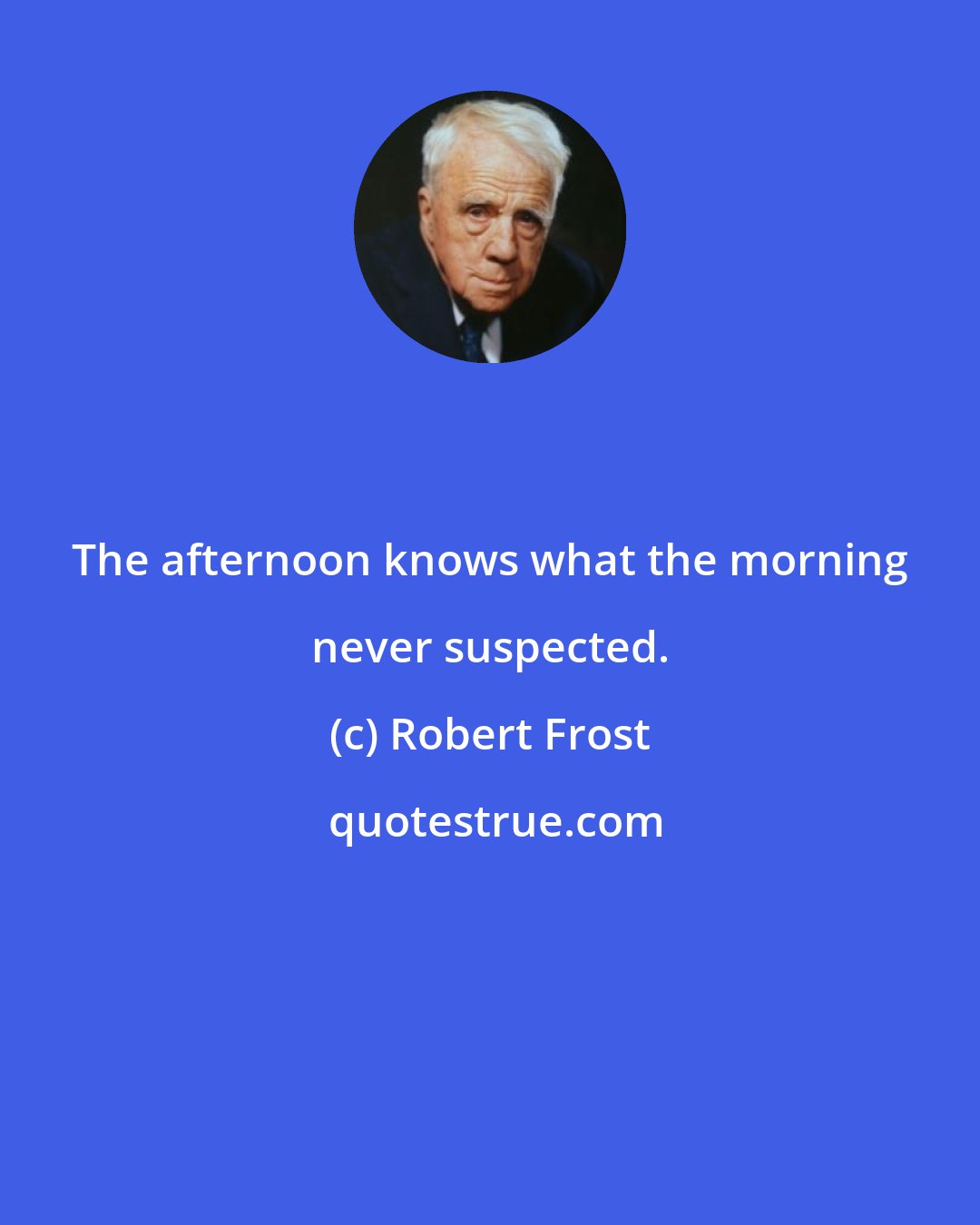 The afternoon knows what the morning never suspected.

(c) Robert Frost

quotestrue.com